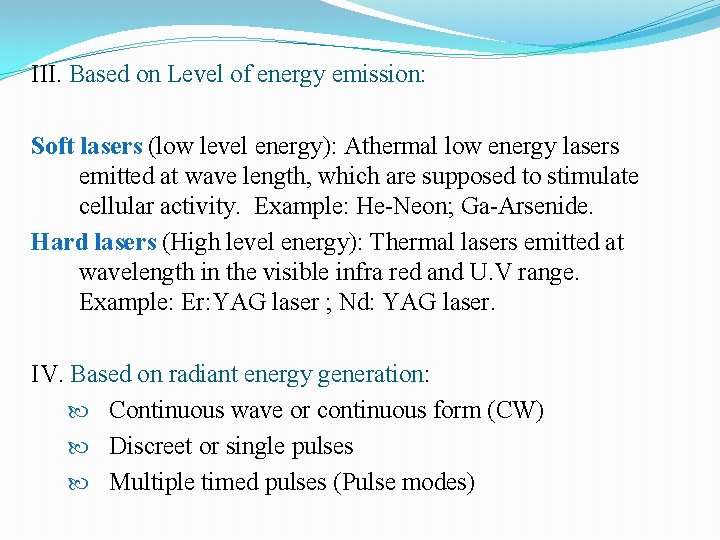 III. Based on Level of energy emission:

Soft lasers (low level energy): Athermal low energy lasers emitted at wave length, which are supposed to stimulate cellular activity. Example: He-Neon; Ga-Arsenide.

Hard lasers (High level energy): Thermal lasers emitted at wavelength in the visible infra red and U.V range. Example: Er:YAG laser ; Nd: YAG laser.

IV. Based on radiant energy generation:
• Continuous wave or continuous form (CW)
• Discreet or single pulses
• Multiple timed pulses (Pulse modes)